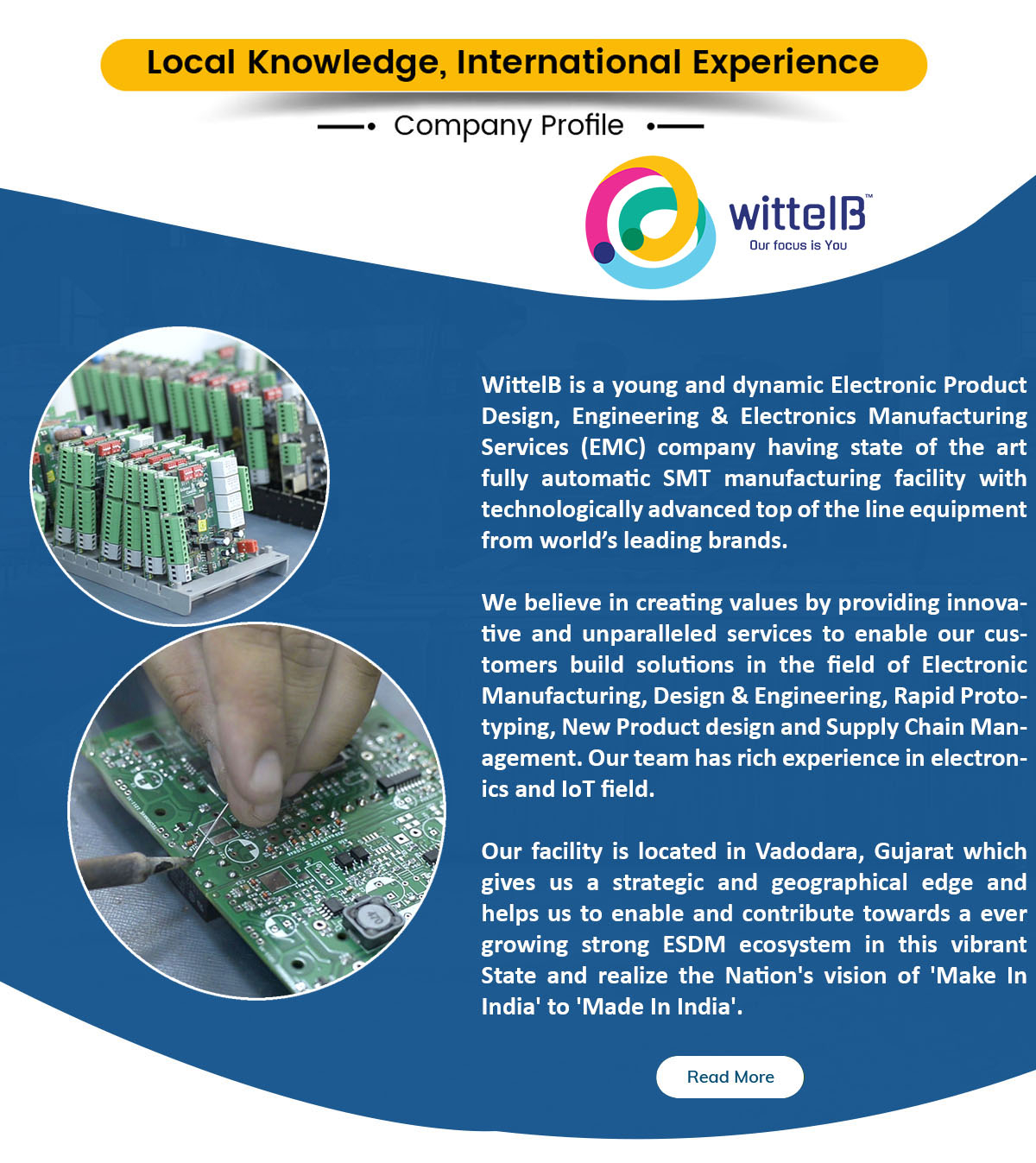 Local Knowledge, International Experience

Company Profile

wittelB™
Our focus is You

WittelB is a young and dynamic Electronic Product Design, Engineering & Electronics Manufacturing Services (EMC) company having state of the art fully automatic SMT manufacturing facility with technologically advanced top of the line equipment from world's leading brands.

We believe in creating values by providing innovative and unparalleled services to enable our customers build solutions in the field of Electronic Manufacturing, Design & Engineering, Rapid Prototyping, New Product design and Supply Chain Management. Our team has rich experience in electronics and IoT field.

Our facility is located in Vadodara, Gujarat which gives us a strategic and geographical edge and helps us to enable and contribute towards a ever growing strong ESDM ecosystem in this vibrant State and realize the Nation's vision of 'Make In India' to 'Made In India'.

Read More